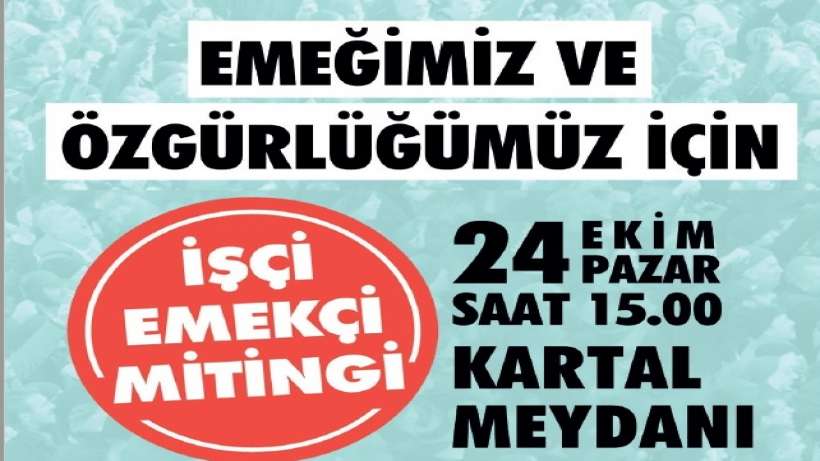 EMEĞİMİZ VE ÖZGÜRLÜĞÜMÜZ İÇİN

İŞÇİ EMEKÇİ MİTİNGİ

24 EKİM PAZAR
SAAT 15.00
KARTAL MEYDANI